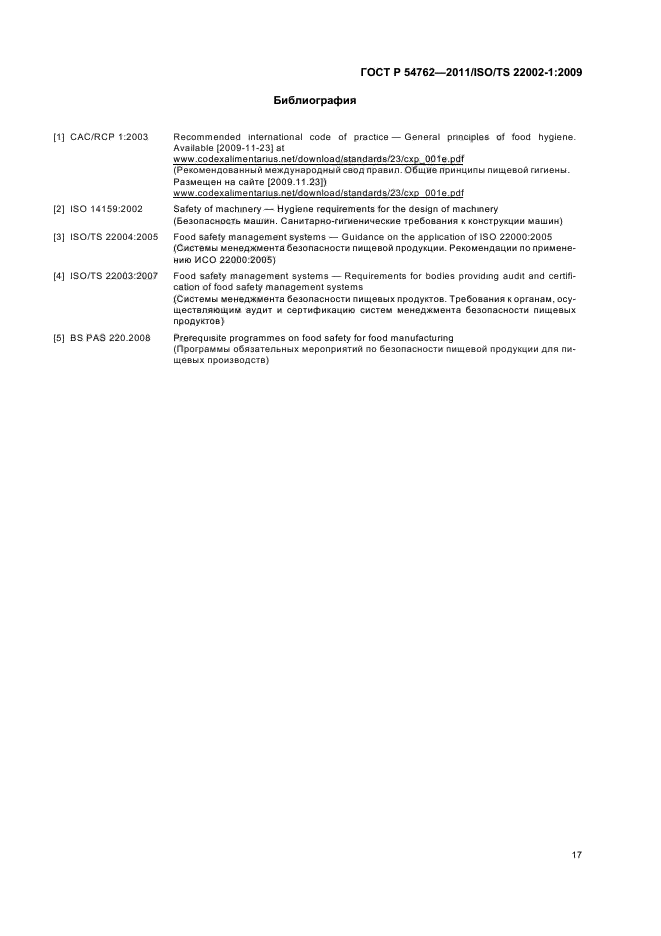 ГОСТ Р 54762—2011/ISO/TS 22002-1:2009

Библиография

[1] CAC/RCP 1:2003	Recommended international code of practice — General principles of food hygiene. Available [2009-11-23] at www.codexalimentarius.net/download/standards/23/cxp_001e.pdf
(Рекомендованный международный свод правил. Общие принципы пищевой гигиены. Размещен на сайте [2009.11.23]) www.codexalimentarius.net/download/standards/23/cxp_001e.pdf

[2] ISO 14159:2002	Safety of machinery — Hygiene requirements for the design of machinery
(Безопасность машин. Санитарно-гигиенические требования к конструкции машин)

[3] ISO/TS 22004:2005	Food safety management systems — Guidance on the application of ISO 22000:2005
(Системы менеджмента безопасности пищевой продукции. Рекомендации по применению ИСО 22000:2005)

[4] ISO/TS 22003:2007	Food safety management systems — Requirements for bodies providing audit and certification of food safety management systems
(Системы менеджмента безопасности пищевых продуктов. Требования к органам, осуществляющим аудит и сертификацию систем менеджмента безопасности пищевых продуктов)

[5] BS PAS 220.2008	Prerequisite programmes on food safety for food manufacturing
(Программы обязательных мероприятий по безопасности пищевой продукции для пищевых производств)

17